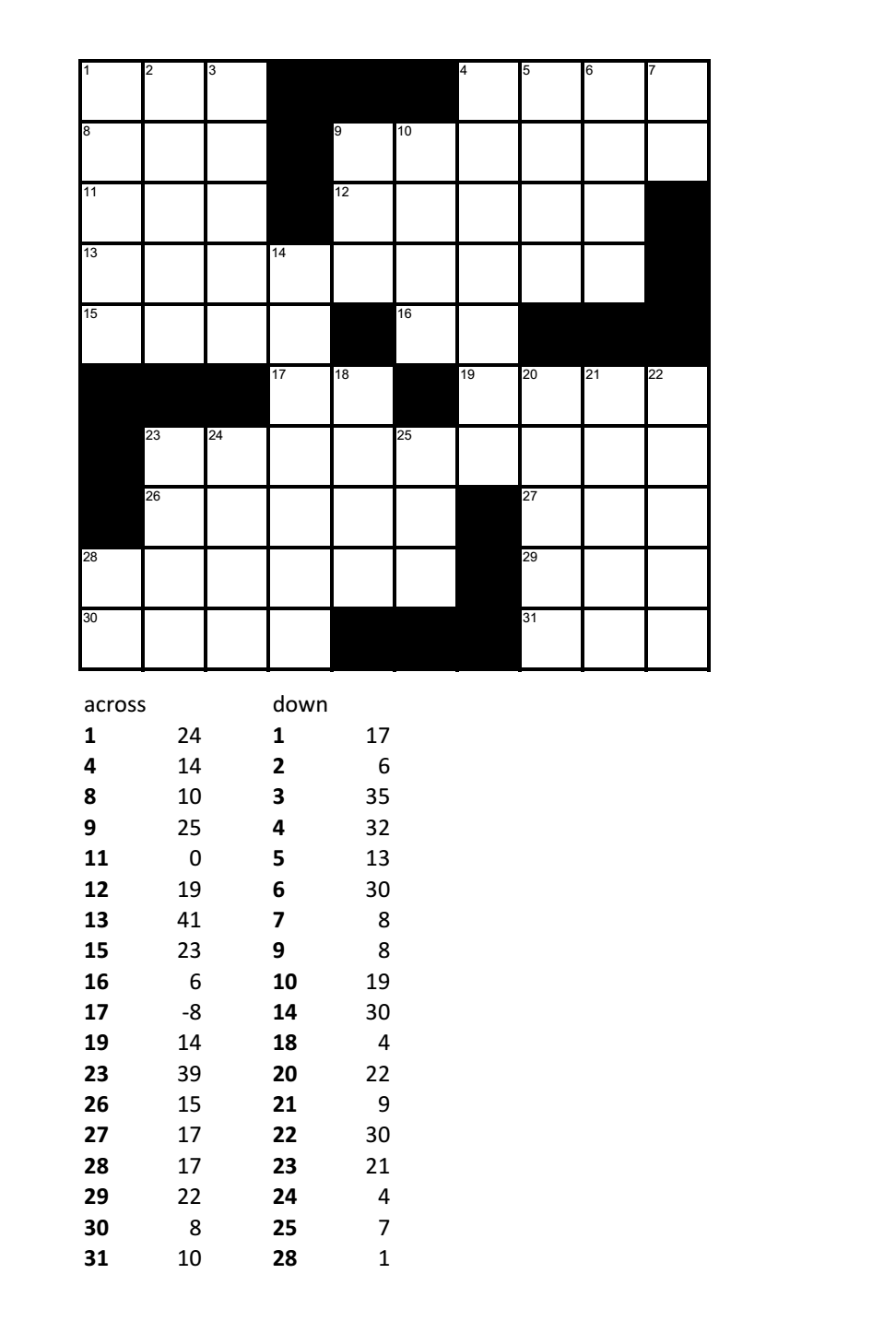 1 2 3 4 5 6 7
8 9 10
11 12
13 14
15 16
17 18 19 20 21 22
23 24 25
26 27
28 29
30 31

across
1 24
4 14
8 10
9 25
11 0
12 19
13 41
15 23
16 6
17 -8
19 14
23 39
26 15
27 17
28 17
29 22
30 8
31 10

down
1 17
2 6
3 35
4 32
5 13
6 30
7 8
9 8
10 19
14 30
18 4
20 22
21 9
22 30
23 21
24 4
25 7
28 1